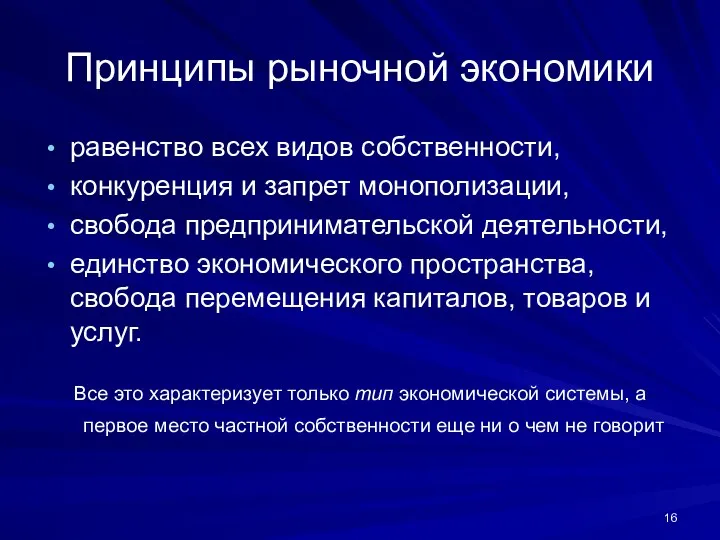 Принципы рыночной экономики

• равенство всех видов собственности,
• конкуренция и запрет монополизации,
• свобода предпринимательской деятельности,
• единство экономического пространства, свобода перемещения капиталов, товаров и услуг.

Все это характеризует только тип экономической системы, а первое место частной собственности еще ни о чем не говорит

16